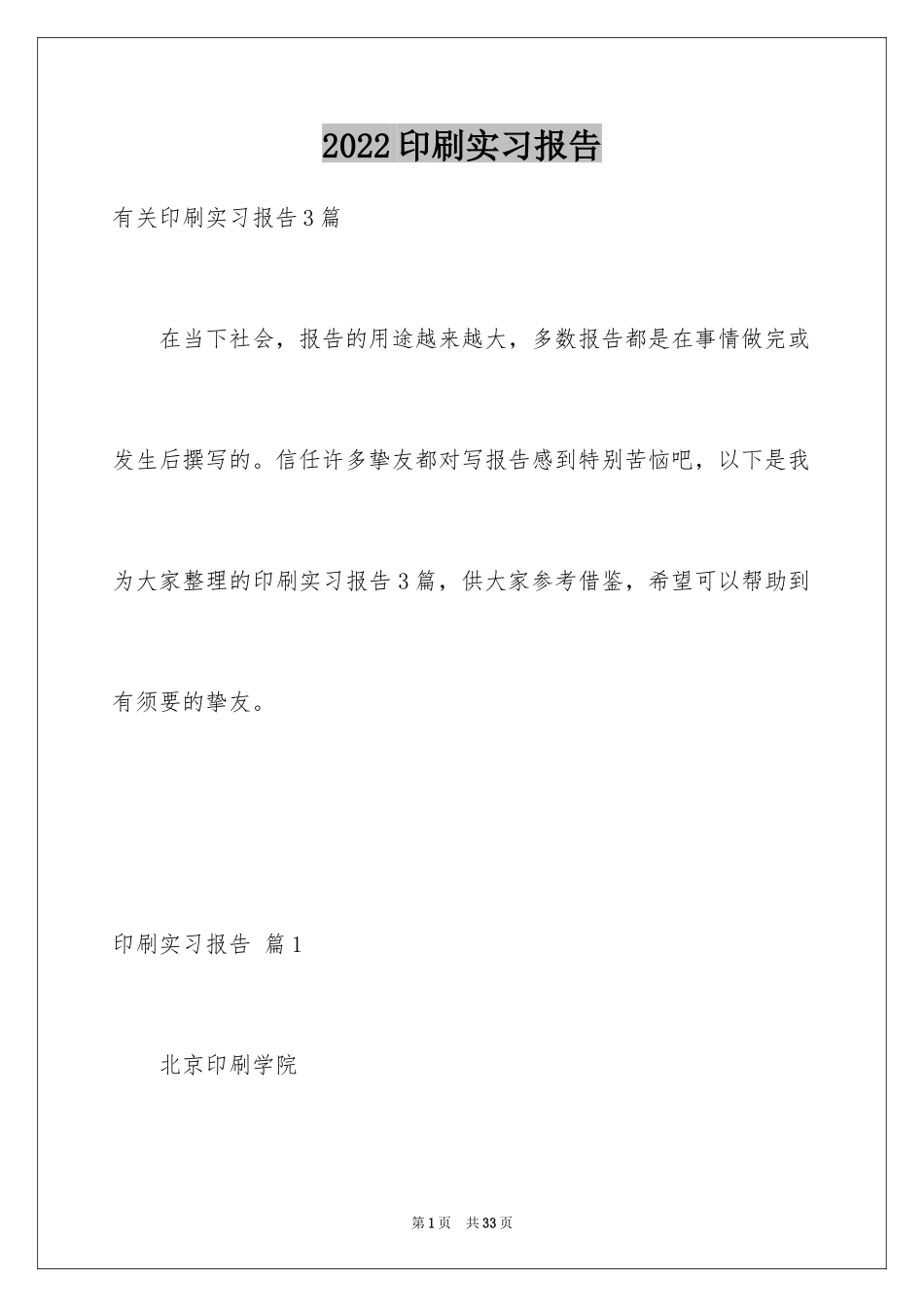 2022印刷实习报告

有关印刷实习报告3篇

在当下社会，报告的用途越来越大，多数报告都是在事情做完或发生后撰写的。信任许多挚友都对写报告感到特别苦恼吧，以下是我为大家整理的印刷实习报告3篇，供大家参考借鉴，希望可以帮助到有须要的挚友。

印刷实习报告 篇1

北京印刷学院

第1页 共33页